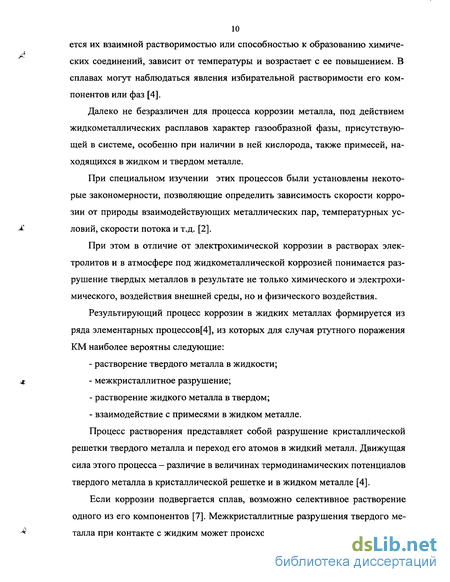 10

ется их взаимной растворимостью или способностью к образованию химических соединений, зависит от температуры и возрастает с ее повышением. В сплавах могут наблюдаться явления избирательной растворимости его компонентов или фаз [4].

Далеко не безразличен для процесса коррозии металла, под действием жидкометаллических расплавов характер газообразной фазы, присутствующей в системе, особенно при наличии в ней кислорода, также примесей, находящихся в жидком и твердом металле.

При специальном изучении этих процессов были установлены некоторые закономерности, позволяющие определить зависимость скорости коррозии от природы взаимодействующих металлических пар, температурных условий, скорости потока и т.д. [2].

При этом в отличие от электрохимической коррозии в растворах электролитов и в атмосфере под жидкометаллической коррозией понимается разрушение твердых металлов в результате не только химического и электрохимического, воздействия внешней среды, но и физического воздействия.

Результирующий процесс коррозии в жидких металлах формируется из ряда элементарных процессов[4], из которых для случая ртутного поражения КМ наиболее вероятны следующие:

- растворение твердого металла в жидкости;

- межкристаллитное разрушение;

- растворение жидкого металла в твердом;

- взаимодействие с примесями в жидком металле.

Процесс растворения представляет собой разрушение кристаллической решетки твердого металла и переход его атомов в жидкий металл. Движущая сила этого процесса – различие в величинах термодинамических потенциалов твердого металла в кристаллической решетке и в жидком металле [4].

Если коррозии подвергается сплав, возможно селективное растворение одного из его компонентов [7]. Межкристаллитные разрушения твердого металла при контакте с жидким может происхс

dsLib.net
библиотека диссертаций